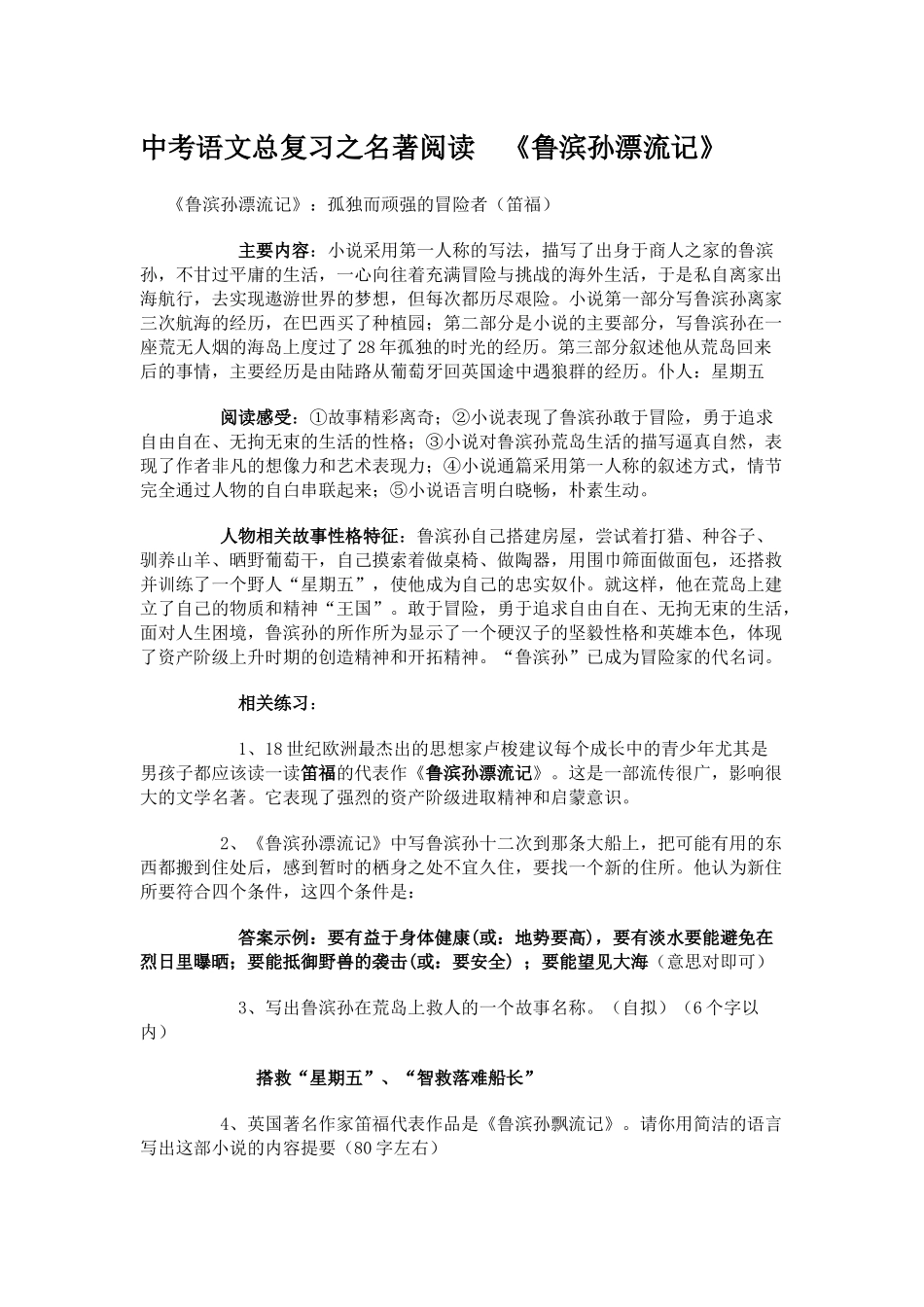 中考语文总复习之名著阅读　《鲁滨孙漂流记》

《鲁滨孙漂流记》：孤独而顽强的冒险者（笛福）

主要内容：小说采用第一人称的写法，描写了出身于商人之家的鲁滨孙，不甘过平庸的生活，一心向往着充满冒险与挑战的海外生活，于是私自离家出海航行，去实现遨游世界的梦想，但每次都历尽艰险。小说第一部分写鲁滨孙离家三次航海的经历，在巴西买了种植园；第二部分是小说的主要部分，写鲁滨孙在一座荒无人烟的海岛上度过了28年孤独的时光的经历。第三部分叙述他从荒岛回来后的事情，主要经历是由陆路从葡萄牙回英国途中遇狼群的经历。仆人：星期五

阅读感受：①故事精彩离奇；②小说表现了鲁滨孙敢于冒险，勇于追求自由自在、无拘无束的生活的性格；③小说对鲁滨孙荒岛生活的描写逼真自然，表现了作者非凡的想像力和艺术表现力；④小说通篇采用第一人称的叙述方式，情节完全通过人物的自白串联起来；⑤小说语言明白晓畅，朴素生动。

人物相关故事性格特征：鲁滨孙自己搭建房屋，尝试着打猎、种谷子、驯养山羊、晒野葡萄干，自己摸索着做桌椅、做陶器，用围巾筛面做面包，还搭救并训练了一个野人“星期五”，使他成为自己的忠实奴仆。就这样，他在荒岛上建立了自己的物质和精神“王国”。敢于冒险，勇于追求自由自在、无拘无束的生活，面对人生困境，鲁滨孙的所作所为显示了一个硬汉子的坚毅性格和英雄本色，体现了资产阶级上升时期的创造精神和开拓精神。“鲁滨孙”已成为冒险家的代名词。

相关练习：

1、18世纪欧洲最杰出的思想家卢梭建议每个成长中的青少年尤其是男孩子都应该读一读笛福的代表作《鲁滨孙漂流记》。这是一部流传很广，影响很大的文学名著。它表现了强烈的资产阶级进取精神和启蒙意识。

2、《鲁滨孙漂流记》中写鲁滨孙十二次到那条大船上，把可能有用的东西都搬到住处后，感到暂时的栖身之处不宜久住，要找一个新的住所。他认为新住所要符合四个条件，这四个条件是：

答案示例：要有益于身体健康(或：地势要高)，要有淡水要能避免在烈日里曝晒；要能抵御野兽的袭击(或：要安全）；要能望见大海（意思对即可）

3、写出鲁滨孙在荒岛上救人的一个故事名称。（自拟）（6个字以内）

搭救“星期五”、“智救落难船长”

4、英国著名作家笛福代表作品是《鲁滨孙飘流记》。请你用简洁的语言写出这部小说的内容提要（80字左右）